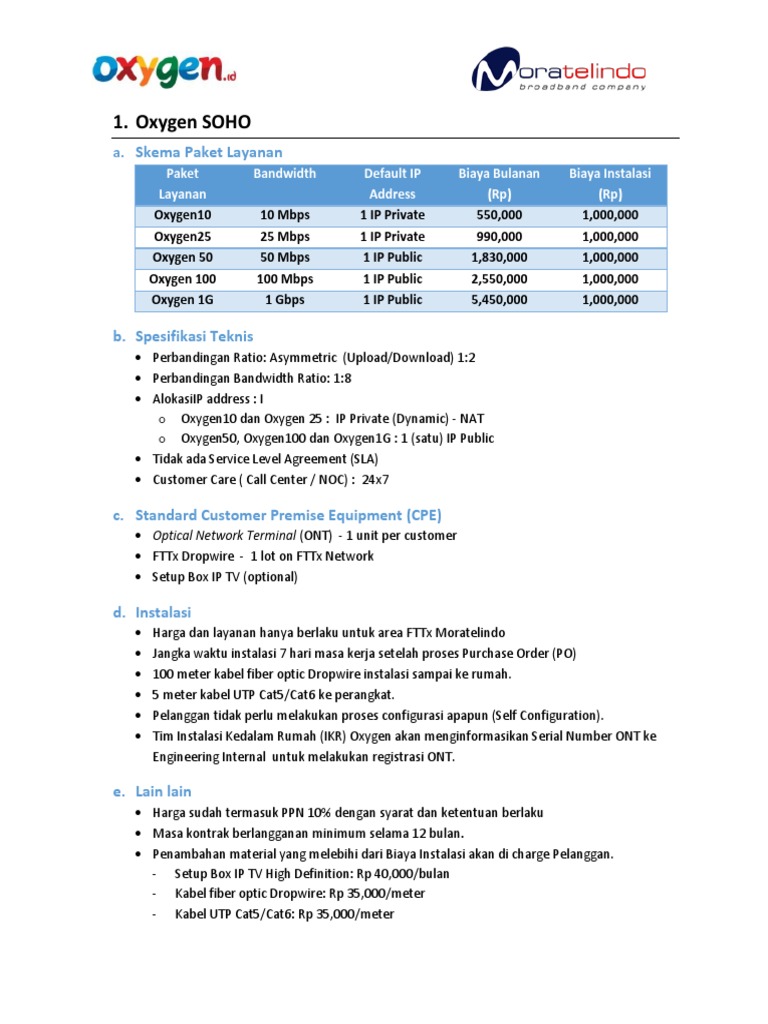 oxygen.id

Moratelindo
broadband company

1. Oxygen SOHO

a. Skema Paket Layanan

| Paket Layanan | Bandwidth | Default IP Address | Biaya Bulanan (Rp) | Biaya Instalasi (Rp) |
|---|---|---|---|---|
| Oxygen10 | 10 Mbps | 1 IP Private | 550,000 | 1,000,000 |
| Oxygen25 | 25 Mbps | 1 IP Private | 990,000 | 1,000,000 |
| Oxygen 50 | 50 Mbps | 1 IP Public | 1,830,000 | 1,000,000 |
| Oxygen 100 | 100 Mbps | 1 IP Public | 2,550,000 | 1,000,000 |
| Oxygen 1G | 1 Gbps | 1 IP Public | 5,450,000 | 1,000,000 |

b. Spesifikasi Teknis
• Perbandingan Ratio: Asymmetric (Upload/Download) 1:2
• Perbandingan Bandwidth Ratio: 1:8
• AlokasiIP address : I
o Oxygen10 dan Oxygen 25 : IP Private (Dynamic) - NAT
o Oxygen50, Oxygen100 dan Oxygen1G : 1 (satu) IP Public
• Tidak ada Service Level Agreement (SLA)
• Customer Care ( Call Center / NOC) : 24x7

c. Standard Customer Premise Equipment (CPE)
• Optical Network Terminal (ONT) - 1 unit per customer
• FTTx Dropwire - 1 lot on FTTx Network
• Setup Box IP TV (optional)

d. Instalasi
• Harga dan layanan hanya berlaku untuk area FTTx Moratelindo
• Jangka waktu instalasi 7 hari masa kerja setelah proses Purchase Order (PO)
• 100 meter kabel fiber optic Dropwire instalasi sampai ke rumah.
• 5 meter kabel UTP Cat5/Cat6 ke perangkat.
• Pelanggan tidak perlu melakukan proses configurasi apapun (Self Configuration).
• Tim Instalasi Kedalam Rumah (IKR) Oxygen akan menginformasikan Serial Number ONT ke Engineering Internal untuk melakukan registrasi ONT.

e. Lain lain
• Harga sudah termasuk PPN 10% dengan syarat dan ketentuan berlaku
• Masa kontrak berlangganan minimum selama 12 bulan.
• Penambahan material yang melebihi dari Biaya Instalasi akan di charge Pelanggan.
- Setup Box IP TV High Definition: Rp 40,000/bulan
- Kabel fiber optic Dropwire: Rp 35,000/meter
- Kabel UTP Cat5/Cat6: Rp 35,000/meter